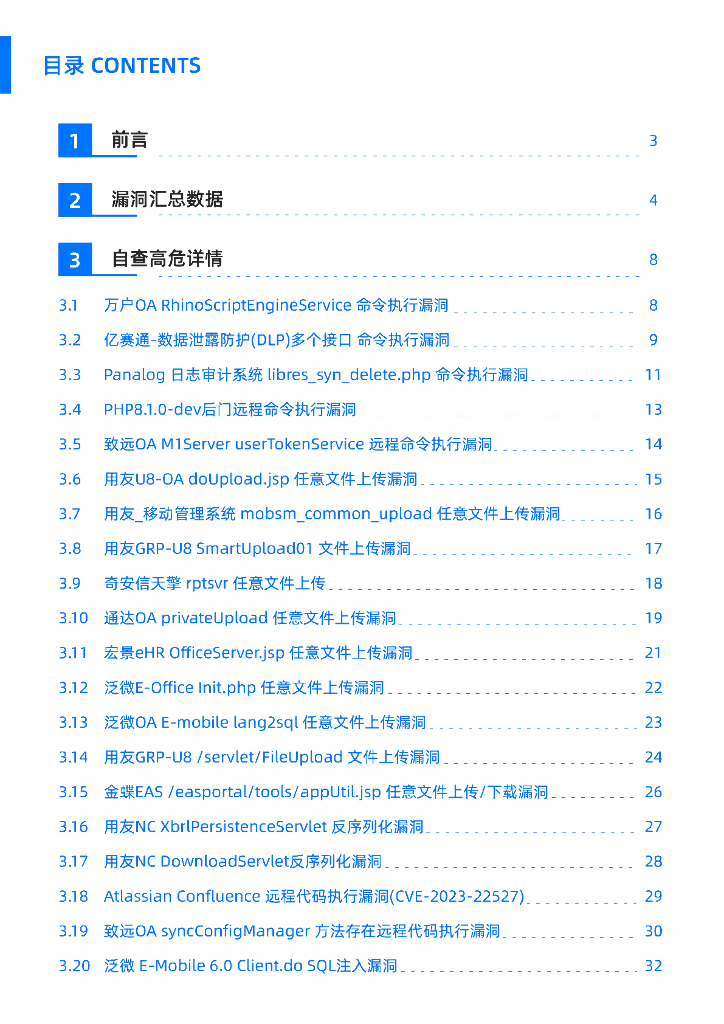 目录 CONTENTS

1 前言 3

2 漏洞汇总数据 4

3 自查高危详情 8

3.1 万户OA RhinoScriptEngineService 命令执行漏洞 8
3.2 亿赛通-数据泄露防护(DLP)多个接口 命令执行漏洞 9
3.3 Panalog 日志审计系统 libres_syn_delete.php 命令执行漏洞 11
3.4 PHP8.1.0-dev后门远程命令执行漏洞 13
3.5 致远OA M1Server userTokenService 远程命令执行漏洞 14
3.6 用友U8-OA doUpload.jsp 任意文件上传漏洞 15
3.7 用友_移动管理系统 mobsm_common_upload 任意文件上传漏洞 16
3.8 用友GRP-U8 SmartUpload01 文件上传漏洞 17
3.9 奇安信天擎 rptsvr 任意文件上传 18
3.10 通达OA privateUpload 任意文件上传漏洞 19
3.11 宏景eHR OfficeServer.jsp 任意文件上传漏洞 21
3.12 泛微E-Office Init.php 任意文件上传漏洞 22
3.13 泛微OA E-mobile lang2sql 任意文件上传漏洞 23
3.14 用友GRP-U8 /servlet/FileUpload 文件上传漏洞 24
3.15 金蝶EAS /easportal/tools/appUtil.jsp 任意文件上传/下载漏洞 26
3.16 用友NC XbrlPersistenceServlet 反序列化漏洞 27
3.17 用友NC DownloadServlet反序列化漏洞 28
3.18 Atlassian Confluence 远程代码执行漏洞(CVE-2023-22527) 29
3.19 致远OA syncConfigManager 方法存在远程代码执行漏洞 30
3.20 泛微 E-Mobile 6.0 Client.do SQL注入漏洞 32